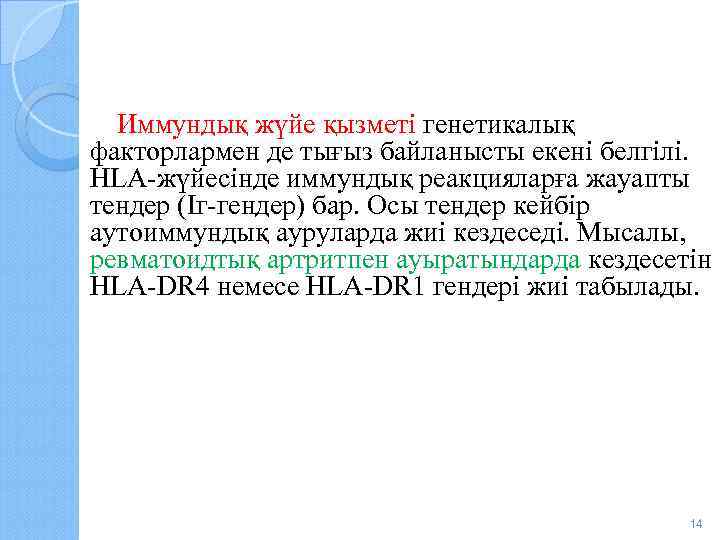 Иммундық жүйе қызметі генетикалық факторлармен де тығыз байланысты екені белгілі. HLA-жүйесінде иммундық реакцияларға жауапты тендер (Іг-гендер) бар. Осы тендер кейбір аутоиммундық ауруларда жиі кездеседі. Мысалы, ревматоидтық артритпен ауыратындарда кездесетін HLA-DR4 немесе HLA-DR1 гендері жиі табылады.

14